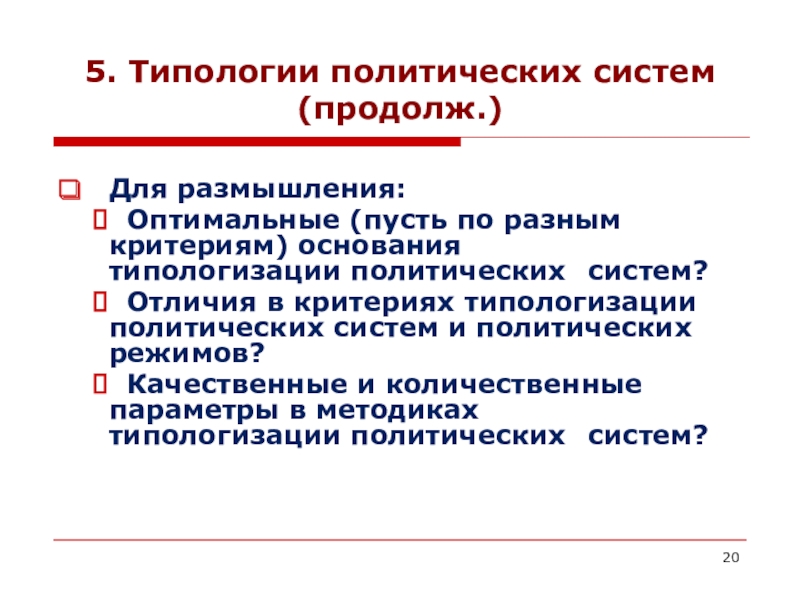 5. Типологии политических систем (продолж.)

Для размышления:

Оптимальные (пусть по разным критериям) основания типологизации политических систем?

Отличия в критериях типологизации политических систем и политических режимов?

Качественные и количественные параметры в методиках типологизации политических систем?

20